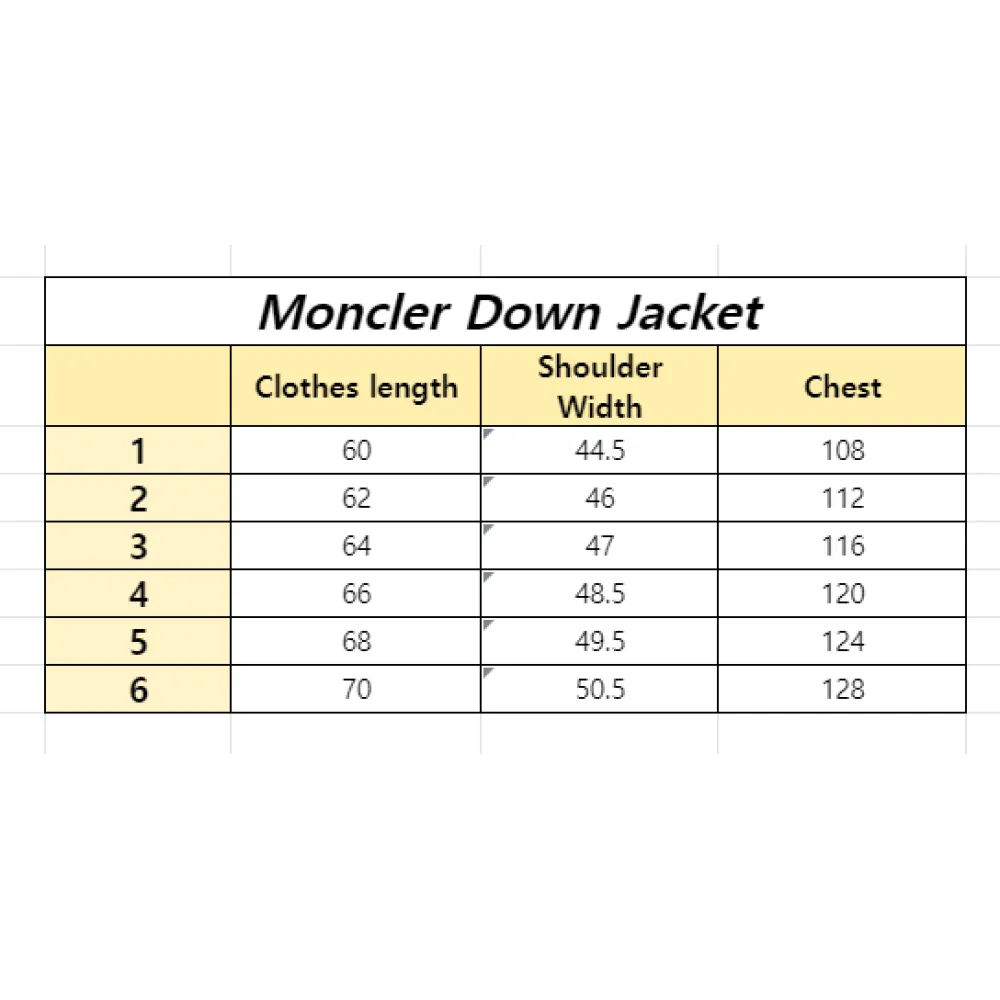 Moncler Down Jacket

|  | Clothes length | Shoulder Width | Chest |
|---|---|---|---|
| 1 | 60 | 44.5 | 108 |
| 2 | 62 | 46 | 112 |
| 3 | 64 | 47 | 116 |
| 4 | 66 | 48.5 | 120 |
| 5 | 68 | 49.5 | 124 |
| 6 | 70 | 50.5 | 128 |